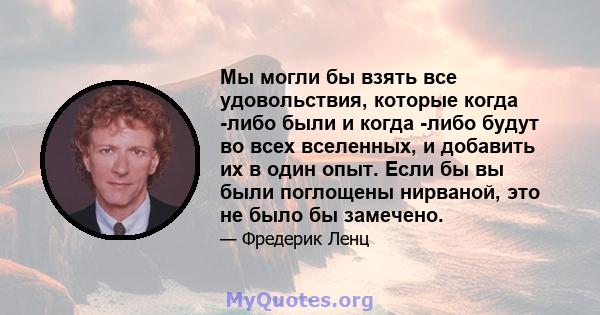 Мы могли бы взять все удовольствия, которые когда -либо были и когда -либо будут во всех вселенных, и добавить их в один опыт. Если бы вы были поглощены нирваной, это не было бы замечено.

— Фредерик Ленц

MyQuotes.org